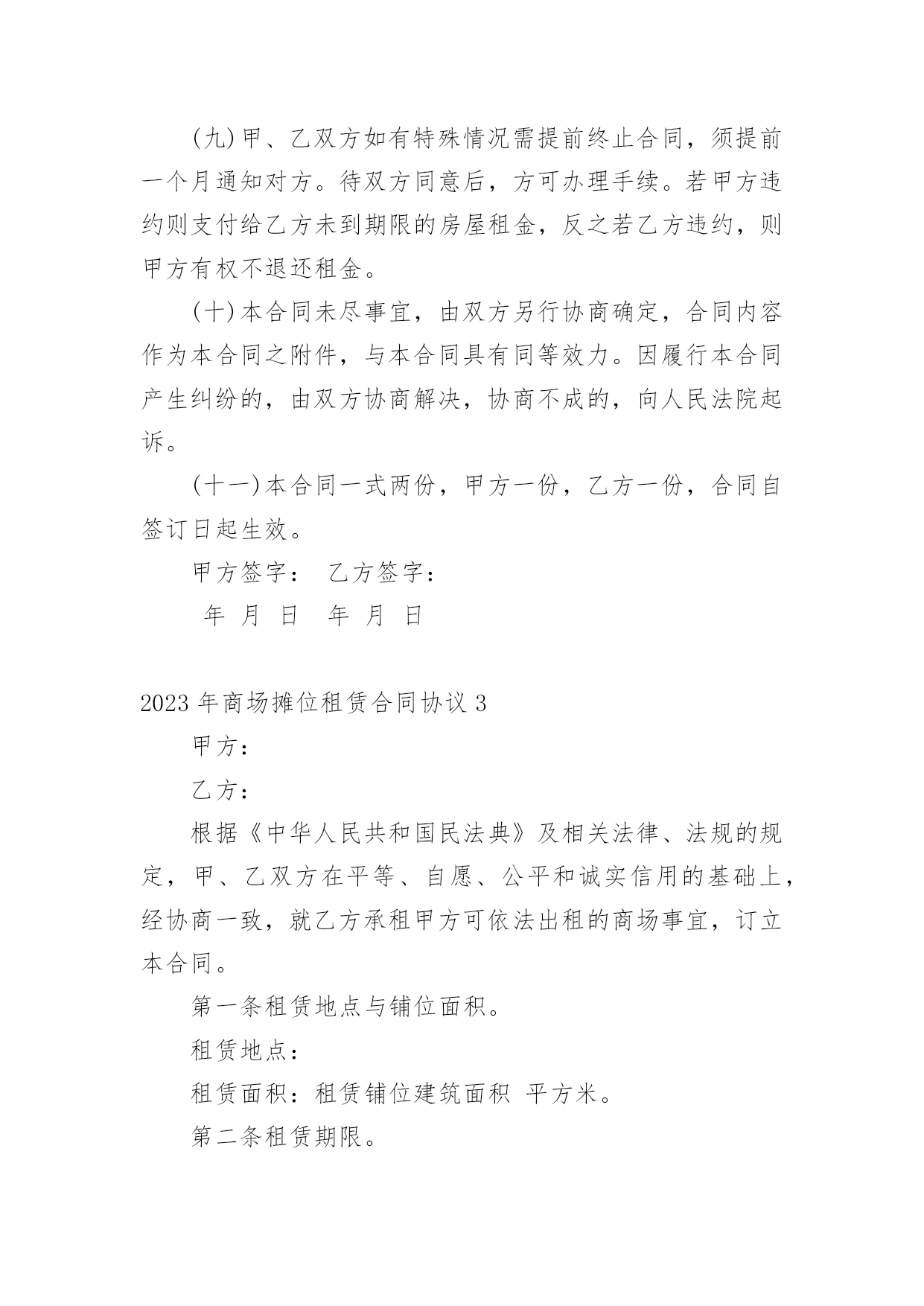 (九)甲、乙双方如有特殊情况需提前终止合同，须提前一个月通知对方。待双方同意后，方可办理手续。若甲方违约则支付给乙方未到期限的房屋租金，反之若乙方违约，则甲方有权不退还租金。

(十)本合同未尽事宜，由双方另行协商确定，合同内容作为本合同之附件，与本合同具有同等效力。因履行本合同产生纠纷的，由双方协商解决，协商不成的，向人民法院起诉。

(十一)本合同一式两份，甲方一份，乙方一份，合同自签订日起生效。

甲方签字： 乙方签字：

年 月 日 年 月 日

2023年商场摊位租赁合同协议3

甲方：

乙方：

根据《中华人民共和国民法典》及相关法律、法规的规定，甲、乙双方在平等、自愿、公平和诚实信用的基础上，经协商一致，就乙方承租甲方可依法出租的商场事宜，订立本合同。

第一条租赁地点与铺位面积。

租赁地点：

租赁面积：租赁铺位建筑面积 平方米。

第二条租赁期限。